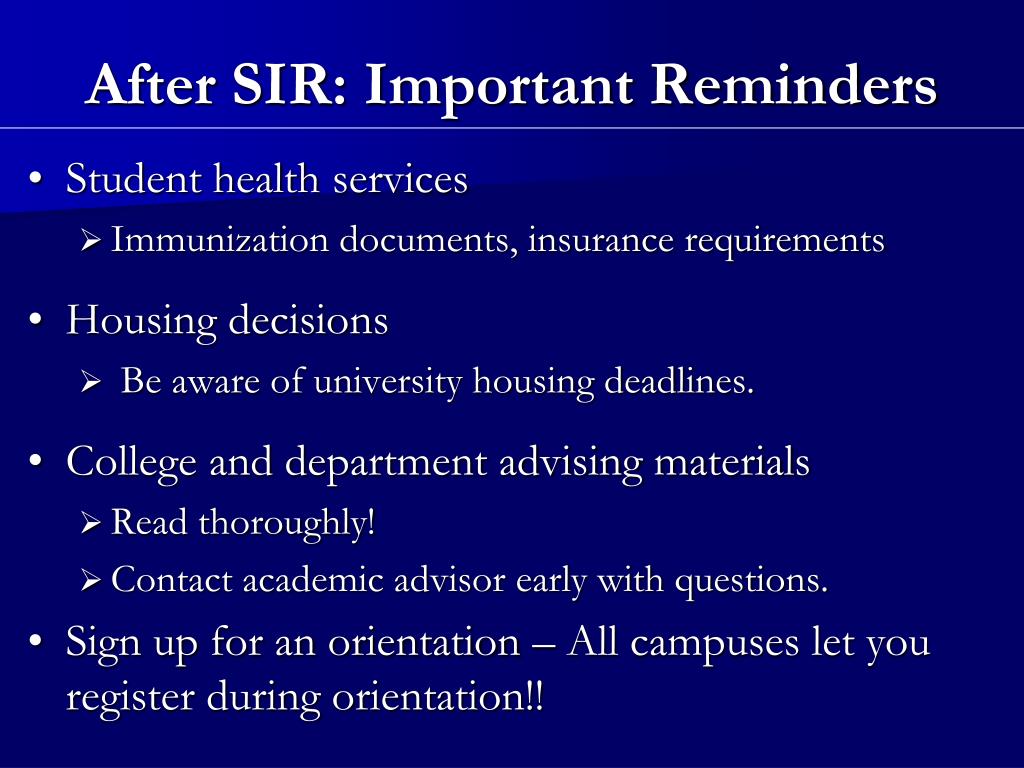 After SIR: Important Reminders

• Student health services
  ➢ Immunization documents, insurance requirements

• Housing decisions
  ➢ Be aware of university housing deadlines.

• College and department advising materials
  ➢ Read thoroughly!
  ➢ Contact academic advisor early with questions.

• Sign up for an orientation – All campuses let you register during orientation!!